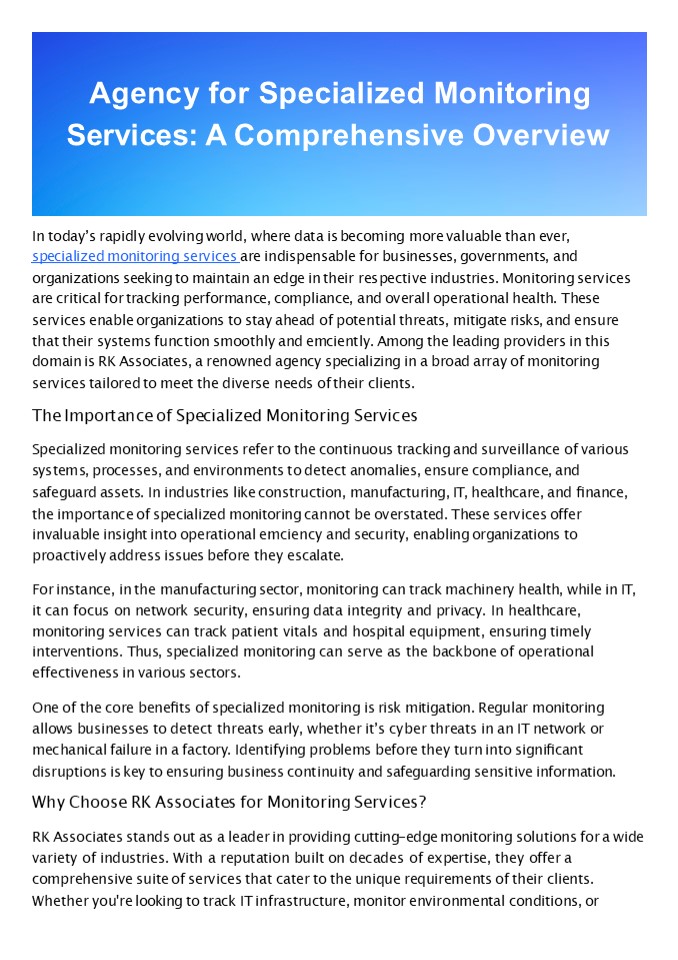 Agency for Specialized Monitoring Services: A Comprehensive Overview

In today's rapidly evolving world, where data is becoming more valuable than ever, specialized monitoring services are indispensable for businesses, governments, and organizations seeking to maintain an edge in their respective industries. Monitoring services are critical for tracking performance, compliance, and overall operational health. These services enable organizations to stay ahead of potential threats, mitigate risks, and ensure that their systems function smoothly and emciently. Among the leading providers in this domain is RK Associates, a renowned agency specializing in a broad array of monitoring services tailored to meet the diverse needs of their clients.

The Importance of Specialized Monitoring Services

Specialized monitoring services refer to the continuous tracking and surveillance of various systems, processes, and environments to detect anomalies, ensure compliance, and safeguard assets. In industries like construction, manufacturing, IT, healthcare, and finance, the importance of specialized monitoring cannot be overstated. These services offer invaluable insight into operational emciency and security, enabling organizations to proactively address issues before they escalate.

For instance, in the manufacturing sector, monitoring can track machinery health, while in IT, it can focus on network security, ensuring data integrity and privacy. In healthcare, monitoring services can track patient vitals and hospital equipment, ensuring timely interventions. Thus, specialized monitoring can serve as the backbone of operational effectiveness in various sectors.

One of the core benefits of specialized monitoring is risk mitigation. Regular monitoring allows businesses to detect threats early, whether it's cyber threats in an IT network or mechanical failure in a factory. Identifying problems before they turn into significant disruptions is key to ensuring business continuity and safeguarding sensitive information.

Why Choose RK Associates for Monitoring Services?

RK Associates stands out as a leader in providing cutting-edge monitoring solutions for a wide variety of industries. With a reputation built on decades of expertise, they offer a comprehensive suite of services that cater to the unique requirements of their clients. Whether you're looking to track IT infrastructure, monitor environmental conditions, or